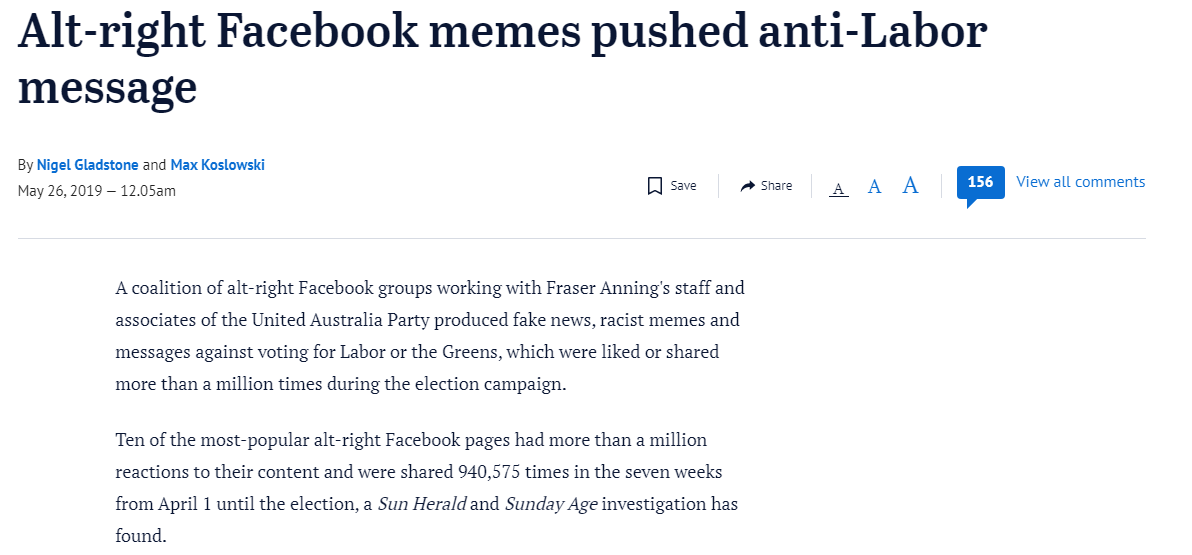 Alt-right Facebook memes pushed anti-Labor message

By Nigel Gladstone and Max Koslowski
May 26, 2019 — 12.05am

Save Share A A A 156 View all comments

A coalition of alt-right Facebook groups working with Fraser Anning's staff and associates of the United Australia Party produced fake news, racist memes and messages against voting for Labor or the Greens, which were liked or shared more than a million times during the election campaign.

Ten of the most-popular alt-right Facebook pages had more than a million reactions to their content and were shared 940,575 times in the seven weeks from April 1 until the election, a Sun Herald and Sunday Age investigation has found.